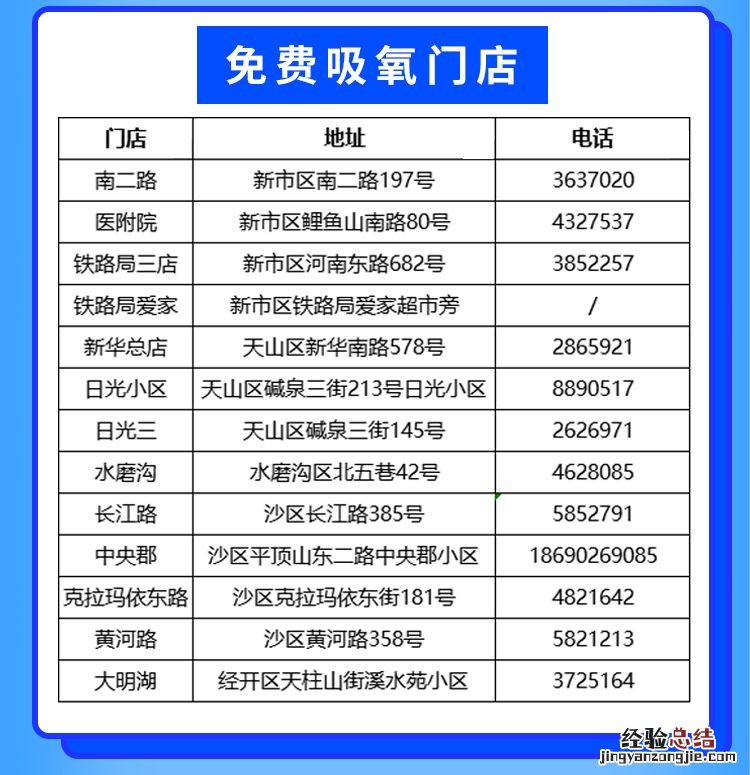 免费吸氧门店

| 门店 | 地址 | 电话 |
|---|---|---|
| 南二路 | 新市区南二路197号 | 3637020 |
| 医附院 | 新市区鲤鱼山南路80号 | 4327537 |
| 铁路局三店 | 新市区河南东路682号 | 3852257 |
| 铁路局爱家 | 新市区铁路局爱家超市旁 | / |
| 新华总店 | 天山区新华南路578号 | 2865921 |
| 日光小区 | 天山区碱泉三街213号日光小区 | 8890517 |
| 日光三 | 天山区碱泉三街145号 | 2626971 |
| 水磨沟 | 水磨沟区北五巷42号 | 4628085 |
| 长江路 | 沙区长江路385号 | 5852791 |
| 中央郡 | 沙区平顶山东二路中央郡小区 | 18690269085 |
| 克拉玛依东路 | 沙区克拉玛依东街181号 | 4821642 |
| 黄河路 | 沙区黄河路358号 | 5821213 |
| 大明湖 | 经开区天柱山街溪水苑小区 | 3725164 |

经验总结
jingyanzongjie.com